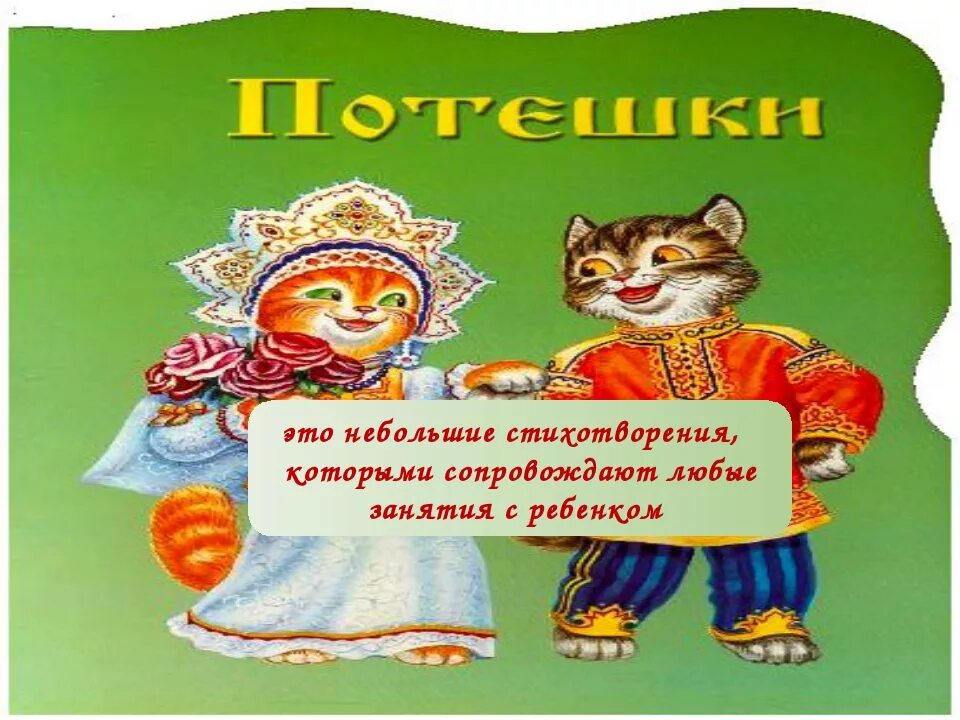 Потешки

это небольшие стихотворения, которыми сопровождают любые занятия с ребенком